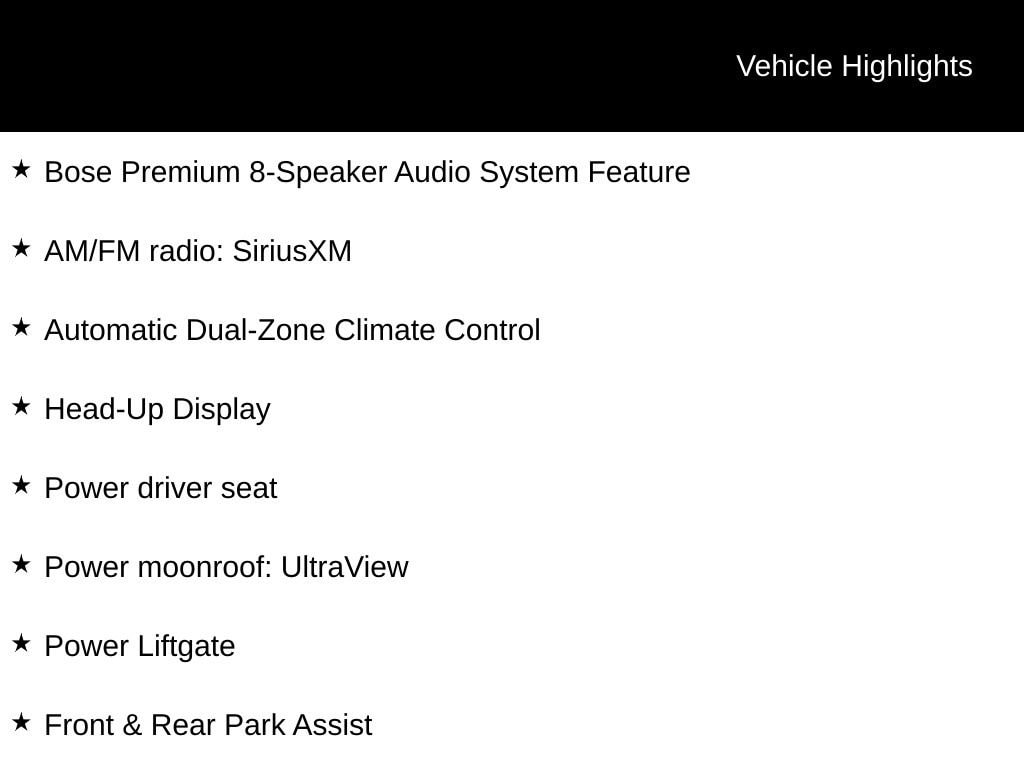 Vehicle Highlights

★ Bose Premium 8-Speaker Audio System Feature

★ AM/FM radio: SiriusXM

★ Automatic Dual-Zone Climate Control

★ Head-Up Display

★ Power driver seat

★ Power moonroof: UltraView

★ Power Liftgate

★ Front & Rear Park Assist